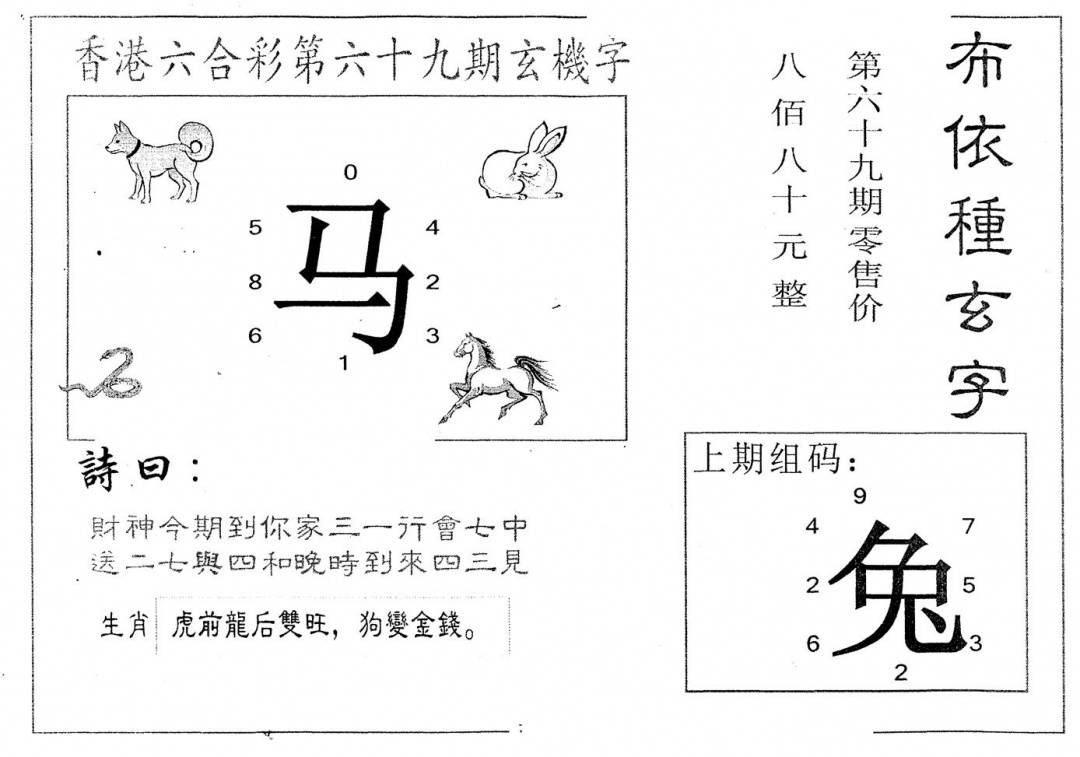 香港六合彩第六十九期玄機字

0
5 4
8 马 2
6 3
1

詩曰：

財神今期到你家三一行會七中
送二七與四和晚時到來四三見

生肖 虎前龍后雙旺，狗變金錢。

布依種玄字

第六十九期零售价

八佰八十元整

上期组码：

9
4 7
2 兔 5
6 3
2